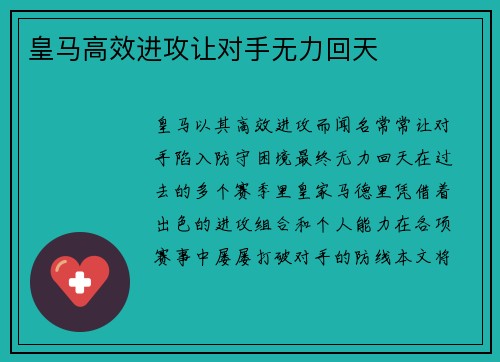 皇马高效进攻让对手无力回天

皇马以其高效进攻而闻名常常让对手陷入防守困境最终无力回天在过去的多个赛季里皇家马德里凭借着出色的进攻组合和个人能力在各项赛事中屡屡打破对手的防线本文将